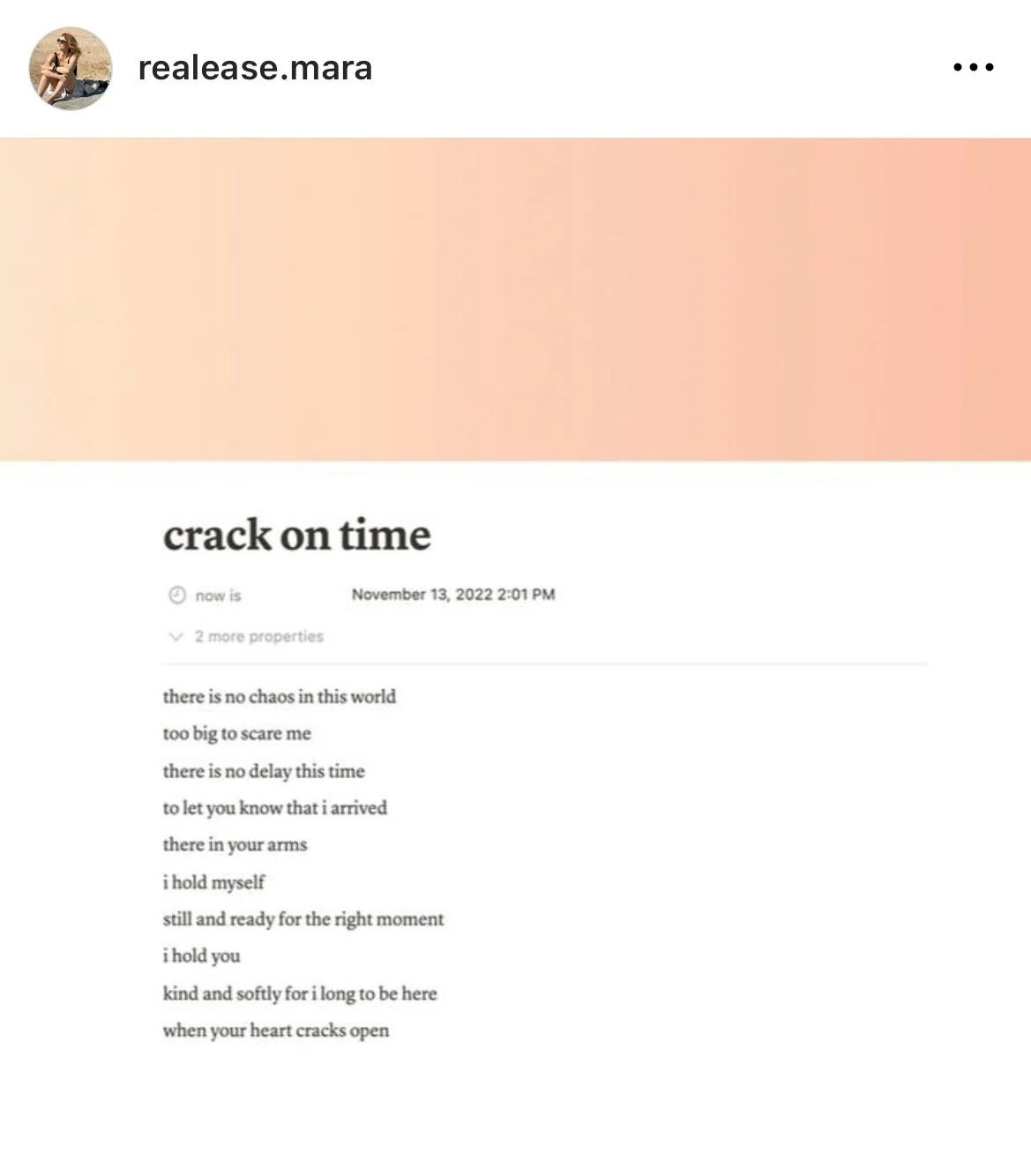 realease.mara

crack on time

now is November 13, 2022 2:01 PM

2 more properties

there is no chaos in this world
too big to scare me
there is no delay this time
to let you know that i arrived
there in your arms
i hold myself
still and ready for the right moment
i hold you
kind and softly for i long to be here
when your heart cracks open